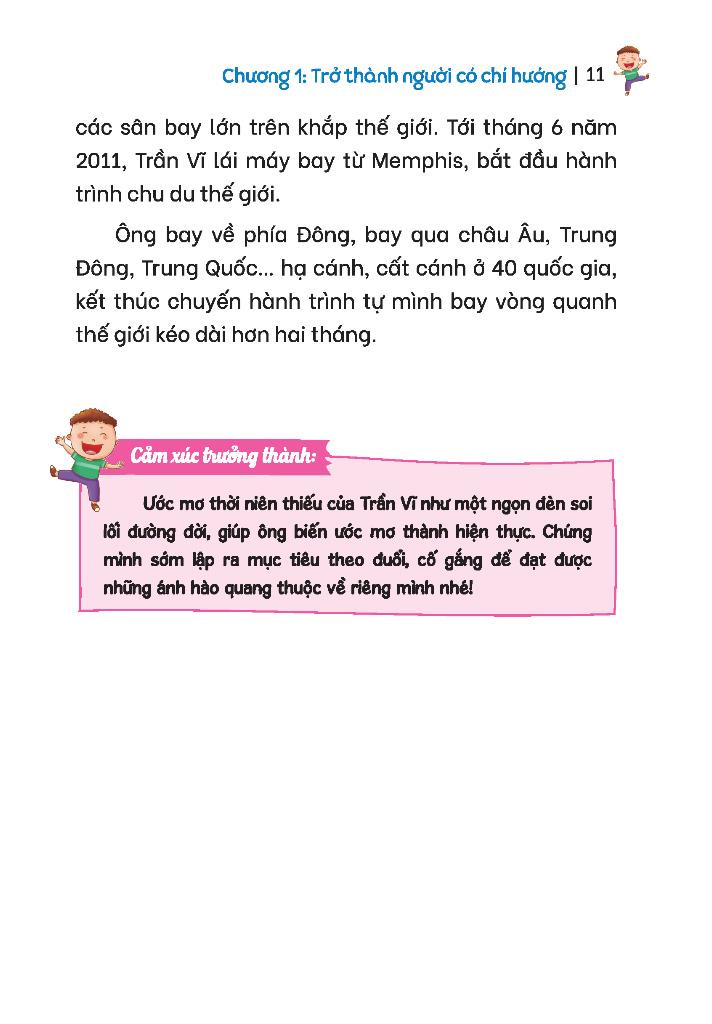 Chương 1: Trở thành người có chí hướng | 11

các sân bay lớn trên khắp thế giới. Tới tháng 6 năm 2011, Trần Vĩ lái máy bay từ Memphis, bắt đầu hành trình chu du thế giới.

Ông bay về phía Đông, bay qua châu Âu, Trung Đông, Trung Quốc... hạ cánh, cất cánh ở 40 quốc gia, kết thúc chuyến hành trình tự mình bay vòng quanh thế giới kéo dài hơn hai tháng.

Cảm xúc trưởng thành:

Ước mơ thời niên thiếu của Trần Vĩ như một ngọn đèn soi lối đường đời, giúp ông biến ước mơ thành hiện thực. Chúng mình sớm lập ra mục tiêu theo đuổi, cố gắng để đạt được những ánh hào quang thuộc về riêng mình nhé!